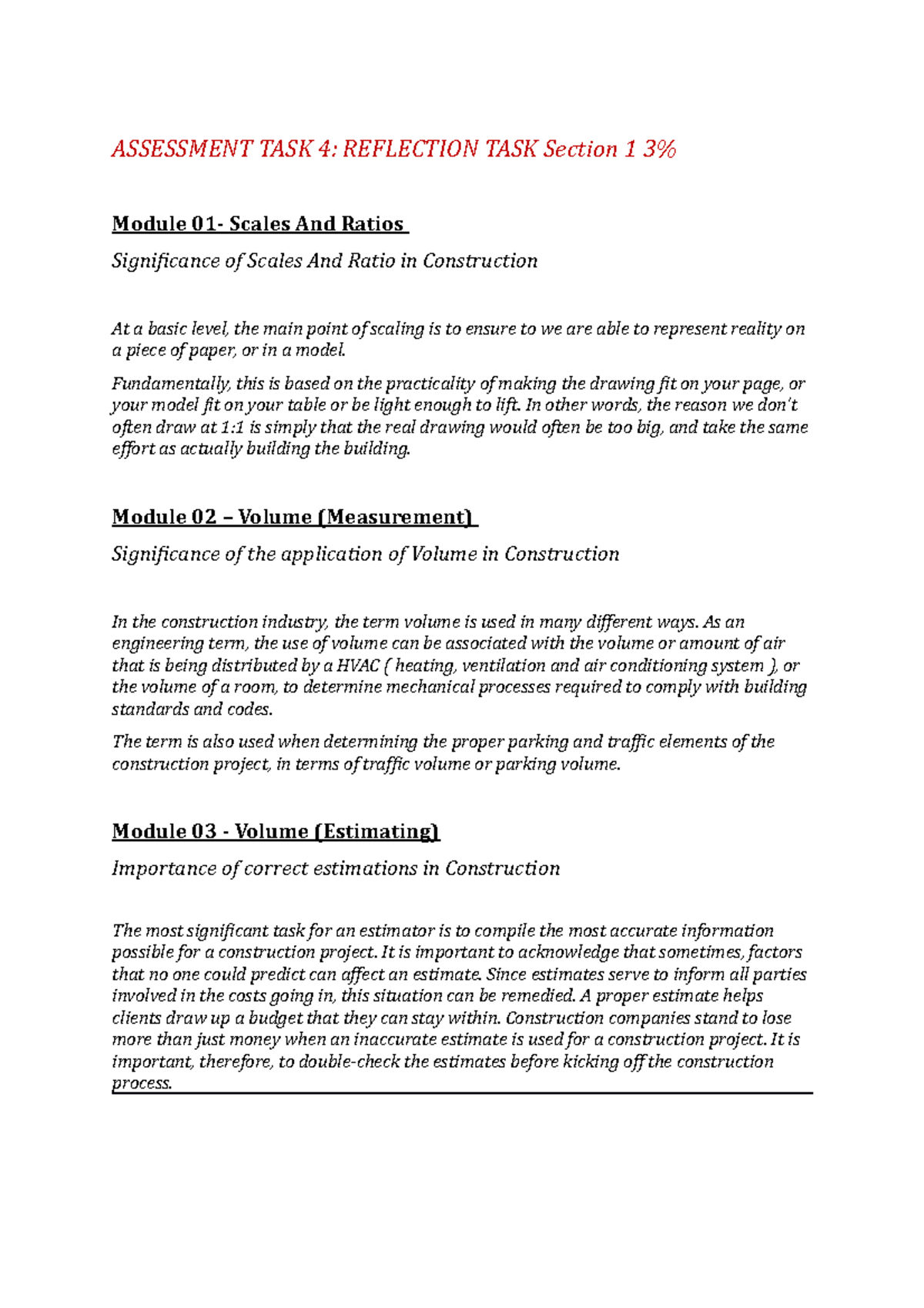 ASSESSMENT TASK 4: REFLECTION TASK Section 1 3%

Module 01- Scales And Ratios

Significance of Scales And Ratio in Construction

At a basic level, the main point of scaling is to ensure to we are able to represent reality on a piece of paper, or in a model.

Fundamentally, this is based on the practicality of making the drawing fit on your page, or your model fit on your table or be light enough to lift. In other words, the reason we don't often draw at 1:1 is simply that the real drawing would often be too big, and take the same effort as actually building the building.

Module 02 – Volume (Measurement)

Significance of the application of Volume in Construction

In the construction industry, the term volume is used in many different ways. As an engineering term, the use of volume can be associated with the volume or amount of air that is being distributed by a HVAC ( heating, ventilation and air conditioning system ), or the volume of a room, to determine mechanical processes required to comply with building standards and codes.

The term is also used when determining the proper parking and traffic elements of the construction project, in terms of traffic volume or parking volume.

Module 03 - Volume (Estimating)

Importance of correct estimations in Construction

The most significant task for an estimator is to compile the most accurate information possible for a construction project. It is important to acknowledge that sometimes, factors that no one could predict can affect an estimate. Since estimates serve to inform all parties involved in the costs going in, this situation can be remedied. A proper estimate helps clients draw up a budget that they can stay within. Construction companies stand to lose more than just money when an inaccurate estimate is used for a construction project. It is important, therefore, to double-check the estimates before kicking off the construction process.